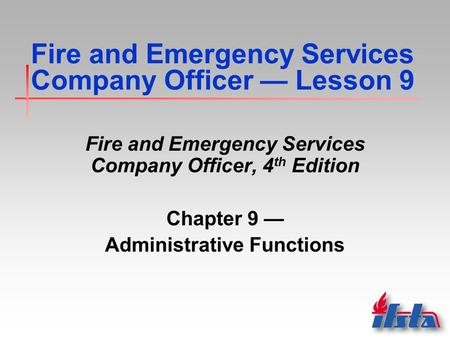 Fire and Emergency Services Company Officer — Lesson 9

Fire and Emergency Services Company Officer, 4$^{th}$ Edition

Chapter 9 — Administrative Functions

ifsta